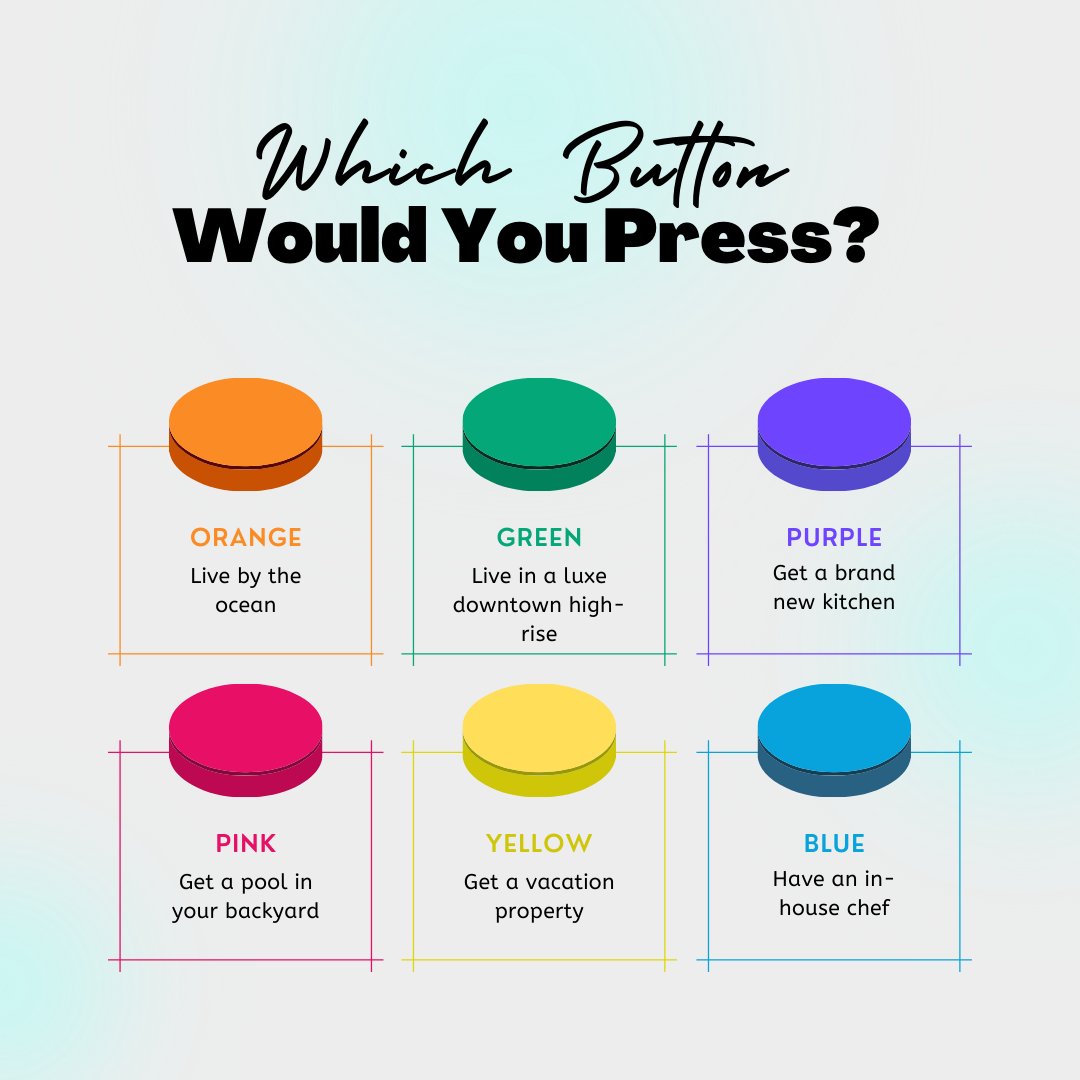 Which Button
Would You Press?

ORANGE
Live by the ocean

GREEN
Live in a luxe downtown high-rise

PURPLE
Get a brand new kitchen

PINK
Get a pool in your backyard

YELLOW
Get a vacation property

BLUE
Have an in-house chef